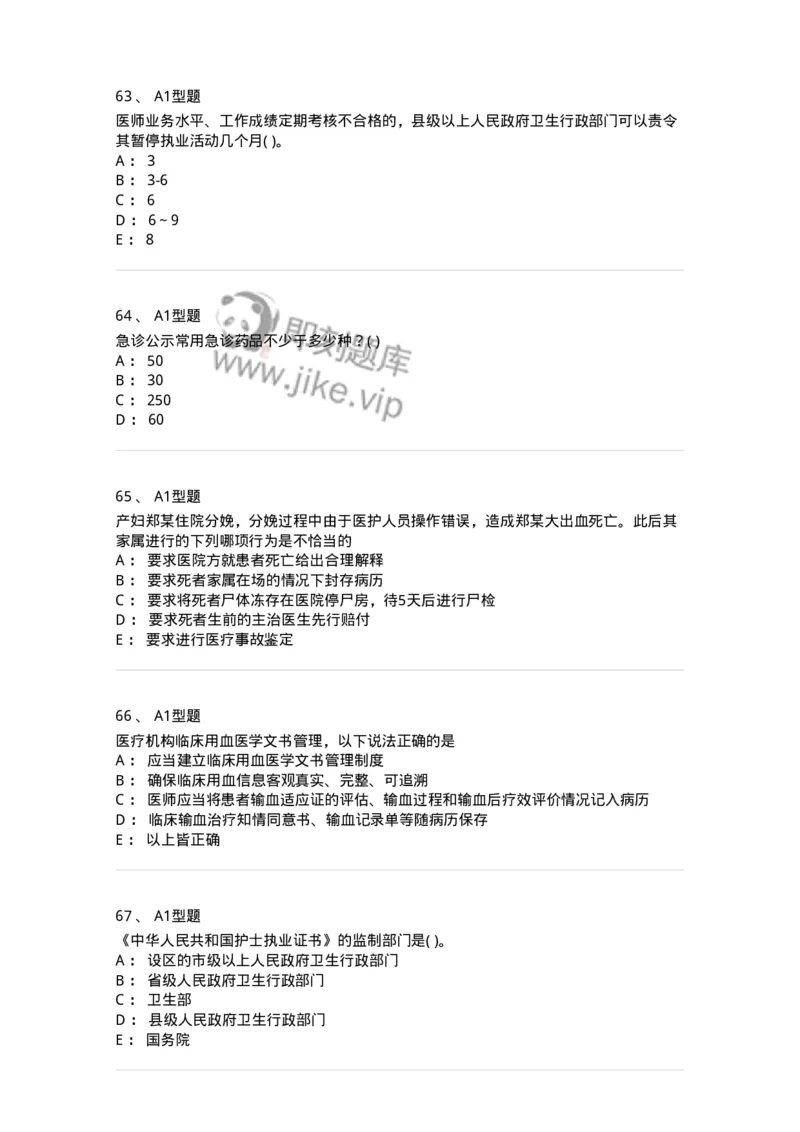 63、 A1型题
医师业务水平、工作成绩定期考核不合格的，县级以上人民政府卫生行政部门可以责令其暂停执业活动几个月( )。
A： 3
B： 3-6
C： 6
D： 6～9
E： 8

64、 A1型题
急诊公示常用急诊药品不少于多少种？( )
A： 50
B： 30
C： 250
D： 60

即刻题库
www.jike.vip

65、 A1型题
产妇郑某住院分娩，分娩过程中由于医护人员操作错误，造成郑某大出血死亡。此后其家属进行的下列哪项行为是不恰当的
A： 要求医院方就患者死亡给出合理解释
B： 要求死者家属在场的情况下封存病历
C： 要求将死者尸体冻存在医院停尸房，待5天后进行尸检
D： 要求死者生前的主治医生先行赔付
E： 要求进行医疗事故鉴定

66、 A1型题
医疗机构临床用血医学文书管理，以下说法正确的是
A： 应当建立临床用血医学文书管理制度
B： 确保临床用血信息客观真实、完整、可追溯
C： 医师应当将患者输血适应证的评估、输血过程和输血后疗效评价情况记入病历
D： 临床输血治疗知情同意书、输血记录单等随病历保存
E： 以上皆正确

67、 A1型题
《中华人民共和国护士执业证书》的监制部门是( )。
A： 设区的市级以上人民政府卫生行政部门
B： 省级人民政府卫生行政部门
C： 卫生部
D： 县级人民政府卫生行政部门
E： 国务院